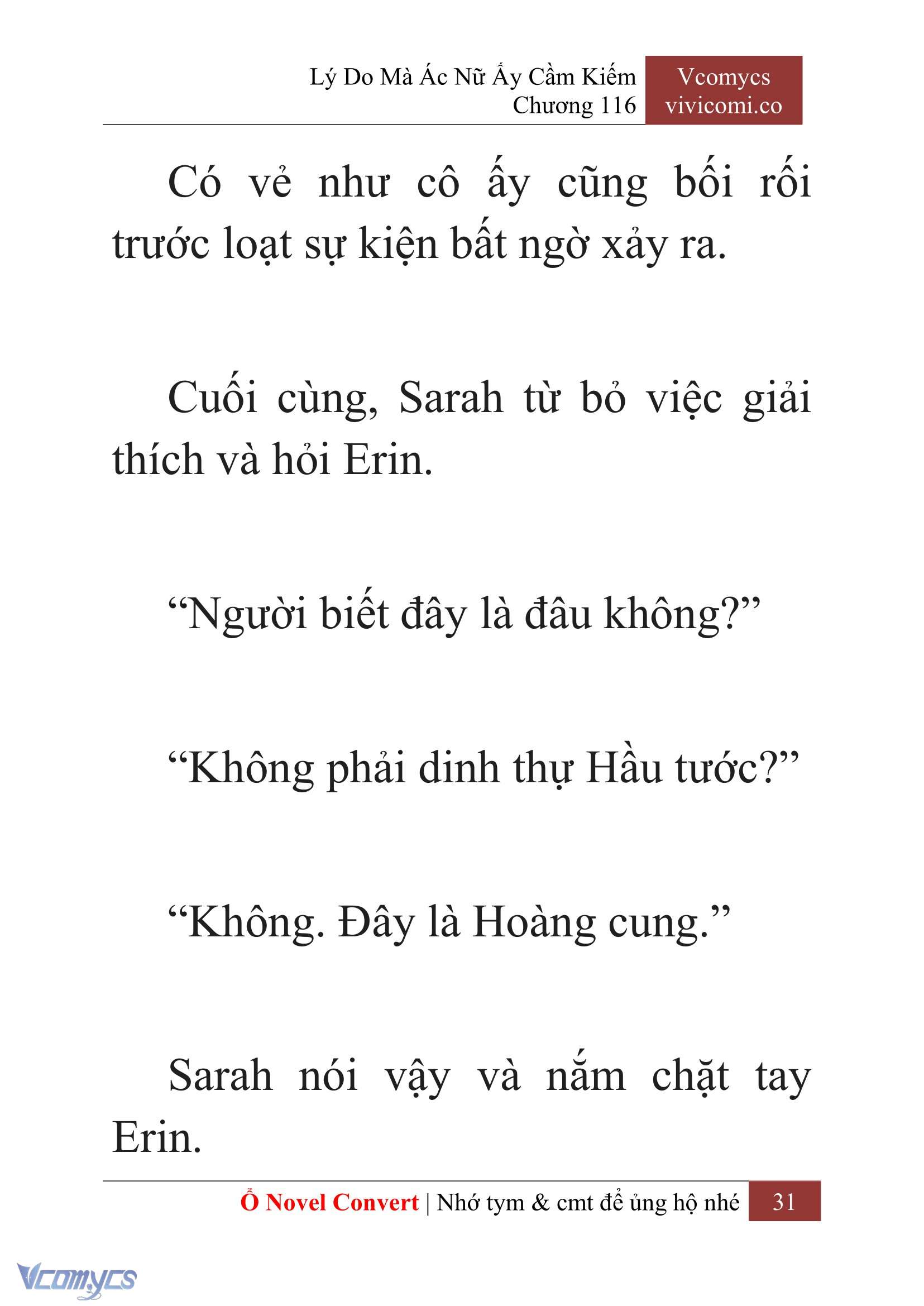 Lý Do Mà Ác Nữ Ấy Cầm Kiếm
Chương 116

Vcomycs
vivicomi.co

Có vẻ như cô ấy cũng bối rối trước loạt sự kiện bất ngờ xảy ra.

Cuối cùng, Sarah từ bỏ việc giải thích và hỏi Erin.

“Người biết đây là đâu không?”

“Không phải dinh thự Hầu tước?”

“Không. Đây là Hoàng cung.”

Sarah nói vậy và nắm chặt tay Erin.

Ổ Novel Convert | Nhớ tym & cmt để ủng hộ nhé 31

Vcomycs